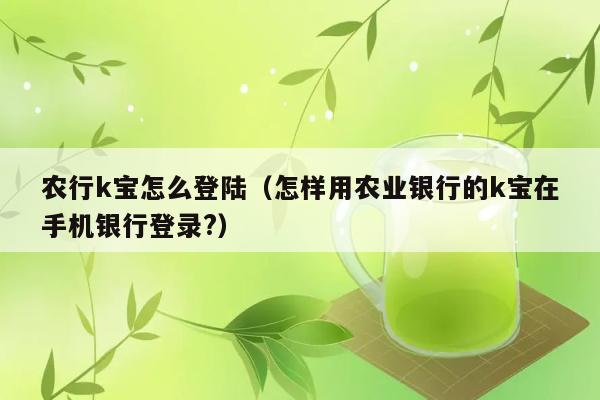 农行k宝怎么登陆（怎样用农业银行的k宝在手机银行登录?）